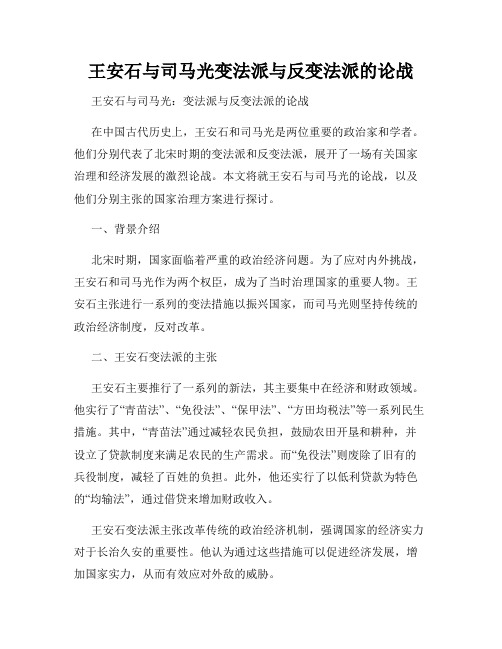 王安石与司马光变法派与反变法派的论战

王安石与司马光：变法派与反变法派的论战

在中国古代历史上，王安石和司马光是两位重要的政治家和学者。他们分别代表了北宋时期的变法派和反变法派，展开了一场有关国家治理和经济发展的激烈论战。本文将就王安石与司马光的论战，以及他们分别主张的国家治理方案进行探讨。

一、背景介绍

北宋时期，国家面临着严重的政治经济问题。为了应对内外挑战，王安石和司马光作为两个权臣，成为了当时治理国家的重要人物。王安石主张进行一系列的变法措施以振兴国家，而司马光则坚持传统的政治经济制度，反对改革。

二、王安石变法派的主张

王安石主要推行了一系列的新法，其主要集中在经济和财政领域。他实行了“青苗法”、“免役法”、“保甲法”、“方田均税法”等一系列民生措施。其中，“青苗法”通过减轻农民负担，鼓励农田开垦和耕种，并设立了贷款制度来满足农民的生产需求。而“免役法”则废除了旧有的兵役制度，减轻了百姓的负担。此外，他还实行了以低利贷款为特色的“均输法”，通过借贷来增加财政收入。

王安石变法派主张改革传统的政治经济机制，强调国家的经济实力对于长治久安的重要性。他认为通过这些措施可以促进经济发展，增加国家实力，从而有效应对外敌的威胁。